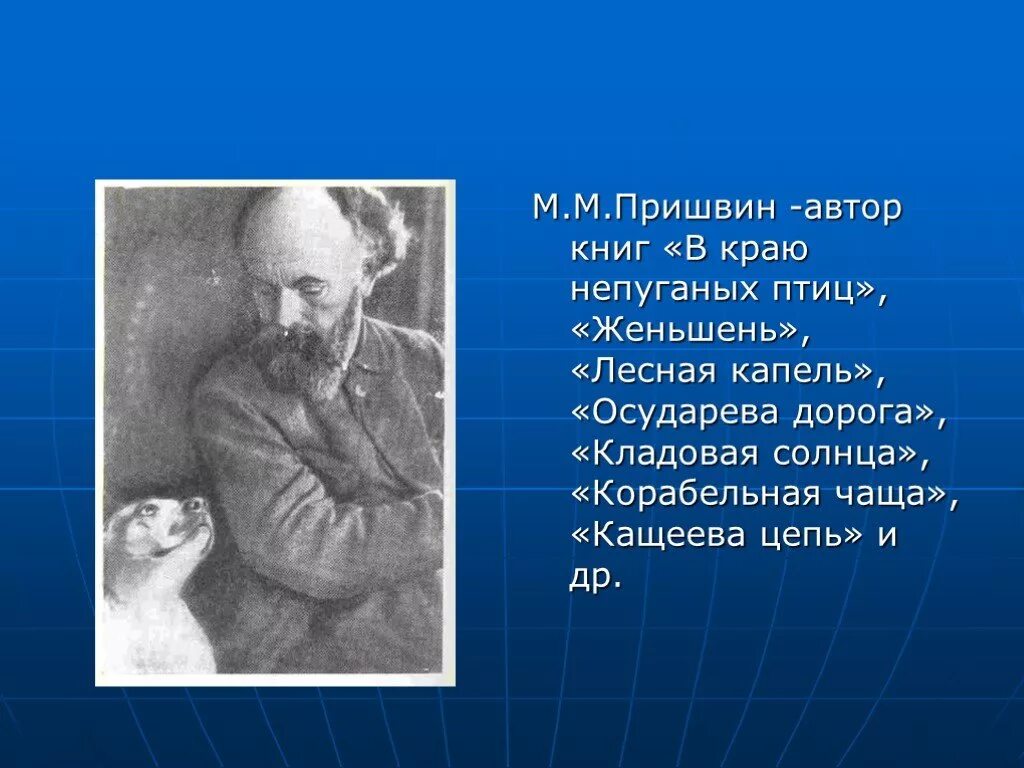 М.М.Пришвин -автор книг «В краю непуганых птиц», «Женьшень», «Лесная капель», «Осударева дорога», «Кладовая солнца», «Корабельная чаща», «Кащеева цепь» и др.